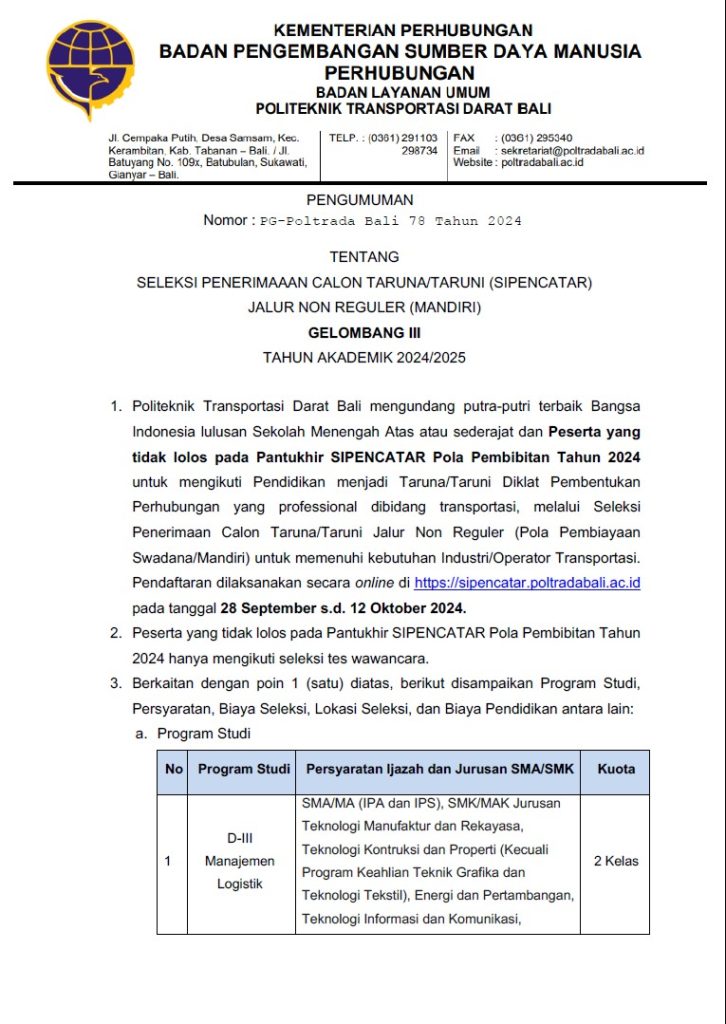 KEMENTERIAN PERHUBUNGAN
BADAN PENGEMBANGAN SUMBER DAYA MANUSIA PERHUBUNGAN
BADAN LAYANAN UMUM
POLITEKNIK TRANSPORTASI DARAT BALI

Jl. Cempaka Putih, Desa Samsam, Kec. Kerambitan, Kab. Tabanan – Bali. / Jl. Batuyang No. 109x, Batubulan, Sukawati, Gianyar – Bali.

TELP. : (0361) 291103 298734

FAX : (0361) 295340
Email : sekretariat@poltradabali.ac.id
Website : poltradabali.ac.id

PENGUMUMAN
Nomor : PG-Poltrada Bali 78 Tahun 2024

TENTANG
SELEKSI PENERIMAAAN CALON TARUNA/TARUNI (SIPENCATAR)
JALUR NON REGULER (MANDIRI)
GELOMBANG III
TAHUN AKADEMIK 2024/2025

1. Politeknik Transportasi Darat Bali mengundang putra-putri terbaik Bangsa Indonesia lulusan Sekolah Menengah Atas atau sederajat dan Peserta yang tidak lolos pada Pantukhir SIPENCATAR Pola Pembibitan Tahun 2024 untuk mengikuti Pendidikan menjadi Taruna/Taruni Diklat Pembentukan Perhubungan yang professional dibidang transportasi, melalui Seleksi Penerimaan Calon Taruna/Taruni Jalur Non Reguler (Pola Pembiayaan Swadana/Mandiri) untuk memenuhi kebutuhan Industri/Operator Transportasi. Pendaftaran dilaksanakan secara online di https://sipencatar.poltradabali.ac.id pada tanggal 28 September s.d. 12 Oktober 2024.
2. Peserta yang tidak lolos pada Pantukhir SIPENCATAR Pola Pembibitan Tahun 2024 hanya mengikuti seleksi tes wawancara.
3. Berkaitan dengan poin 1 (satu) diatas, berikut disampaikan Program Studi, Persyaratan, Biaya Seleksi, Lokasi Seleksi, dan Biaya Pendidikan antara lain:
a. Program Studi

| No | Program Studi | Persyaratan Ijazah dan Jurusan SMA/SMK | Kuota |
|---|---|---|---|
| 1 | D-III Manajemen Logistik | SMA/MA (IPA dan IPS), SMK/MAK Jurusan Teknologi Manufaktur dan Rekayasa, Teknologi Kontruksi dan Properti (Kecuali Program Keahlian Teknik Grafika dan Teknologi Tekstil), Energi dan Pertambangan, Teknologi Informasi dan Komunikasi, | 2 Kelas |